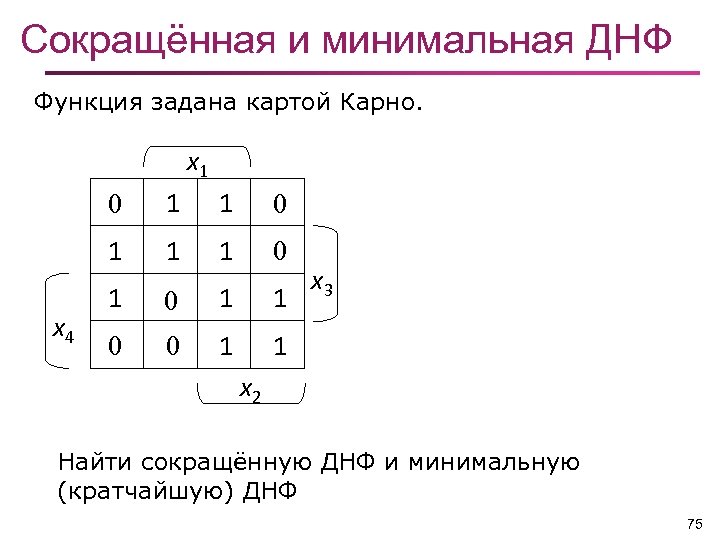 Сокращённая и минимальная ДНФ

Функция задана картой Карно.

$x_1$

| 0 | 1 | 1 | 0 |
|---|---|---|---|
| 1 | 1 | 1 | 0 |
| 1 | 0 | 1 | 1 |
| 0 | 0 | 1 | 1 |

$x_3$

$x_4$

$x_2$

Найти сокращённую ДНФ и минимальную (кратчайшую) ДНФ

75